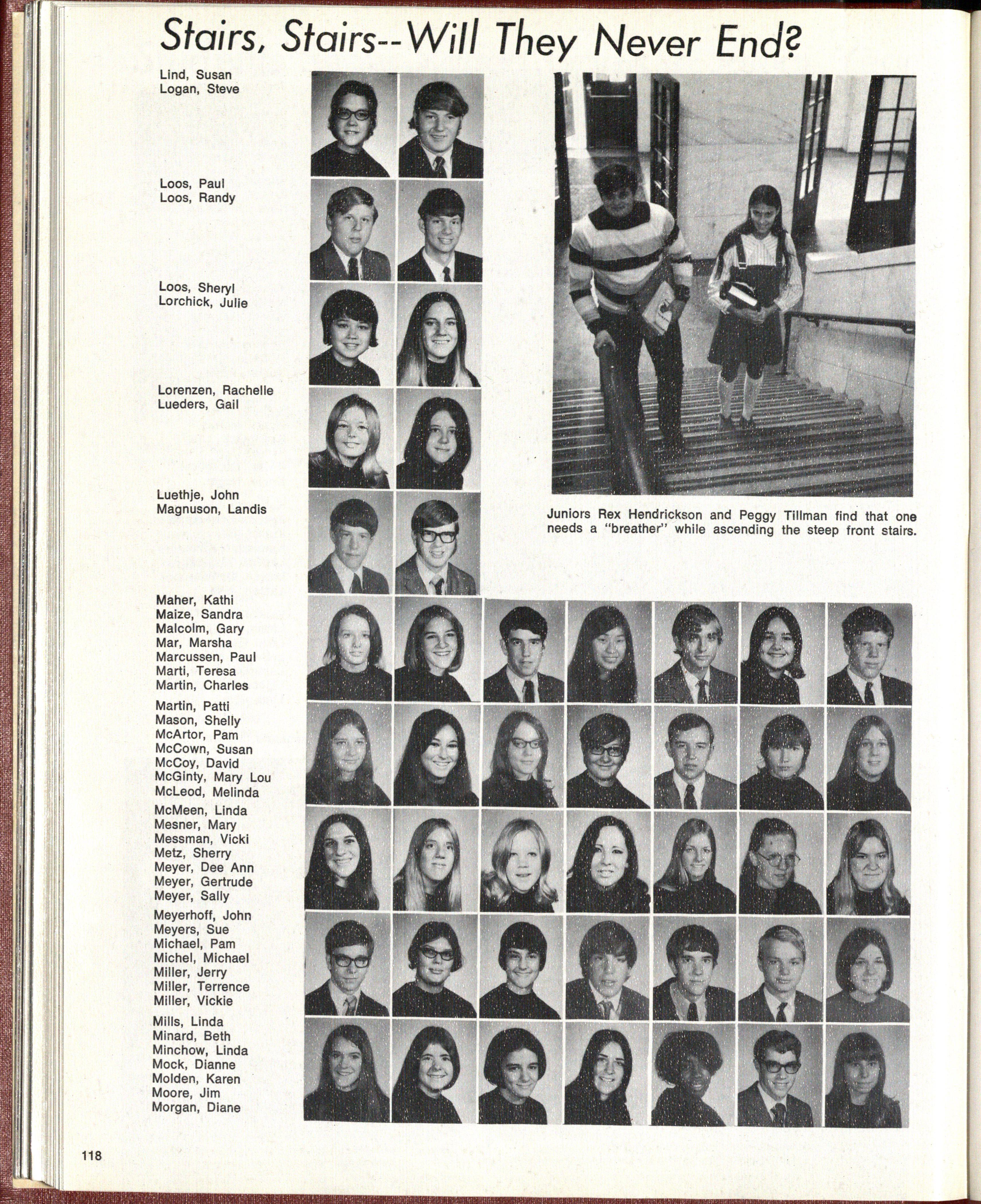 Stairs, Stairs--Will They Never End?

Lind, Susan
Logan, Steve

Loos, Paul
Loos, Randy

Loos, Sheryl
Lorchick, Julie

Lorenzen, Rachelle
Lueders, Gail

Luethje, John
Magnuson, Landis

Juniors Rex Hendrickson and Peggy Tillman find that one needs a "breather" while ascending the steep front stairs.

Maher, Kathi
Maize, Sandra
Malcolm, Gary
Mar, Marsha
Marcussen, Paul
Marti, Teresa
Martin, Charles

Martin, Patti
Mason, Shelly
McArtor, Pam
McCown, Susan
McCoy, David
McGinty, Mary Lou
McLeod, Melinda

McMeen, Linda
Mesner, Mary
Messman, Vicki
Metz, Sherry
Meyer, Dee Ann
Meyer, Gertrude
Meyer, Sally

Meyerhoff, John
Meyers, Sue
Michael, Pam
Michel, Michael
Miller, Jerry
Miller, Terrence
Miller, Vickie

Mills, Linda
Minard, Beth
Minchow, Linda
Mock, Dianne
Molden, Karen
Moore, Jim
Morgan, Diane

118